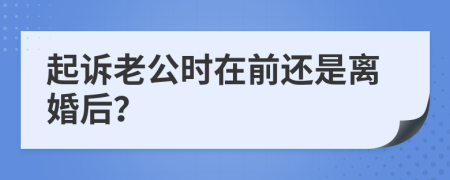 起诉老公时在前还是离婚后?